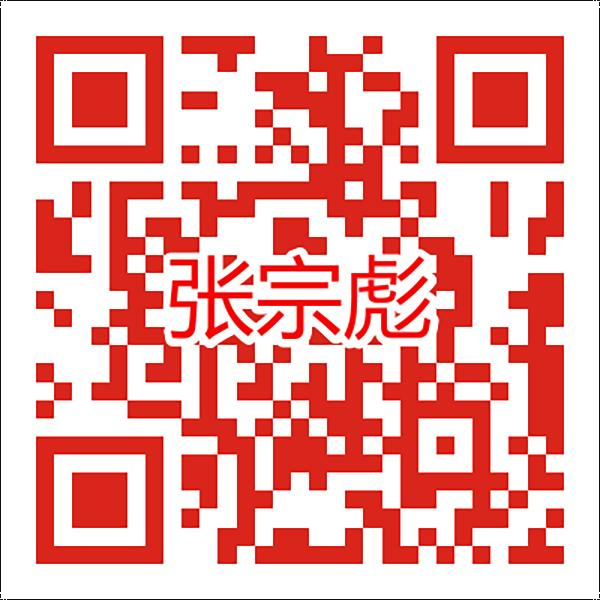 张宗彪